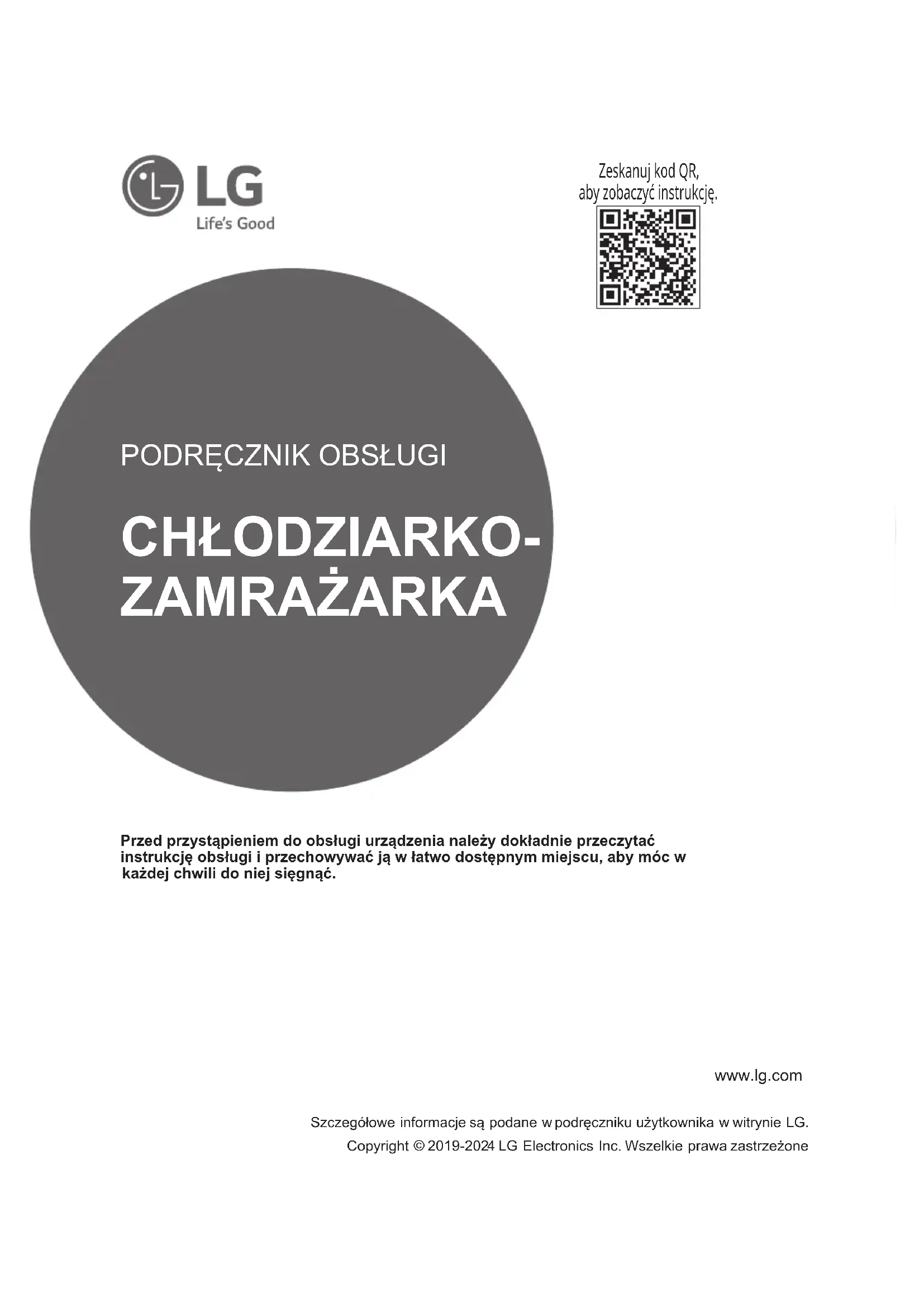 LG
Life's Good

Zeskanuj kod QR, aby zobaczyć instrukcję.

PODRĘCZNIK OBSŁUGI

CHŁODZIARKO-ZAMRAŻARKA

Przed przystąpieniem do obsługi urządzenia należy dokładnie przeczytać instrukcję obsługi i przechowywać ją w łatwo dostępnym miejscu, aby móc w każdej chwili do niej sięgnąć.

www.lg.com

Szczegółowe informacje są podane w podręczniku użytkownika w witrynie LG.
Copyright © 2019-2024 LG Electronics Inc. Wszelkie prawa zastrzeżone